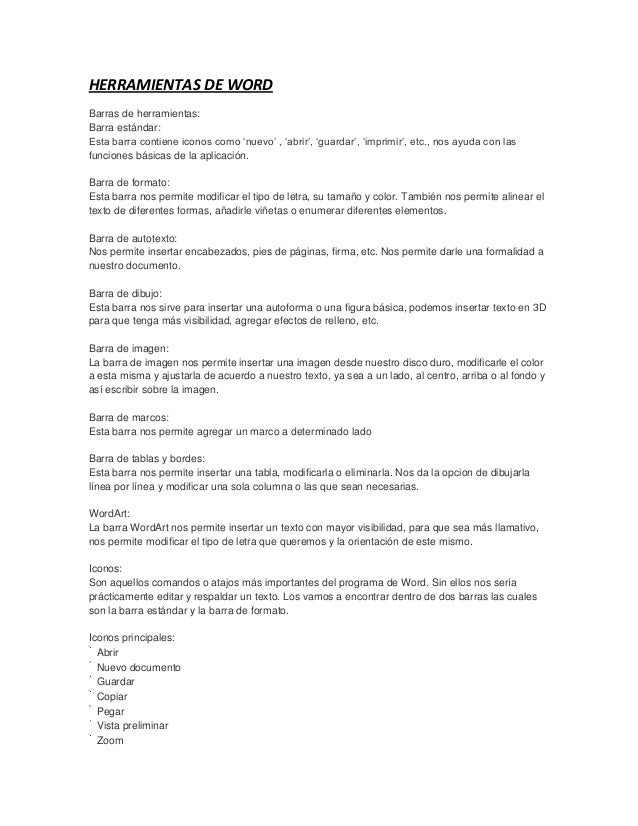 HERRAMIENTAS DE WORD

Barras de herramientas:
Barra estándar:
Esta barra contiene iconos como 'nuevo' , 'abrir', 'guardar', 'imprimir', etc., nos ayuda con las funciones básicas de la aplicación.

Barra de formato:
Esta barra nos permite modificar el tipo de letra, su tamaño y color. También nos permite alinear el texto de diferentes formas, añadirle viñetas o enumerar diferentes elementos.

Barra de autotexto:
Nos permite insertar encabezados, pies de páginas, firma, etc. Nos permite darle una formalidad a nuestro documento.

Barra de dibujo:
Esta barra nos sirve para insertar una autoforma o una figura básica, podemos insertar texto en 3D para que tenga más visibilidad, agregar efectos de relleno, etc.

Barra de imagen:
La barra de imagen nos permite insertar una imagen desde nuestro disco duro, modificarle el color a esta misma y ajustarla de acuerdo a nuestro texto, ya sea a un lado, al centro, arriba o al fondo y así escribir sobre la imagen.

Barra de marcos:
Esta barra nos permite agregar un marco a determinado lado

Barra de tablas y bordes:
Esta barra nos permite insertar una tabla, modificarla o eliminarla. Nos da la opcion de dibujarla línea por línea y modificar una sola columna o las que sean necesarias.

WordArt:
La barra WordArt nos permite insertar un texto con mayor visibilidad, para que sea más llamativo, nos permite modificar el tipo de letra que queremos y la orientación de este mismo.

Iconos:
Son aquellos comandos o atajos más importantes del programa de Word. Sin ellos nos sería prácticamente editar y respaldar un texto. Los vamos a encontrar dentro de dos barras las cuales son la barra estándar y la barra de formato.

Iconos principales:
` Abrir
` Nuevo documento
` Guardar
` Copiar
` Pegar
` Vista preliminar
` Zoom